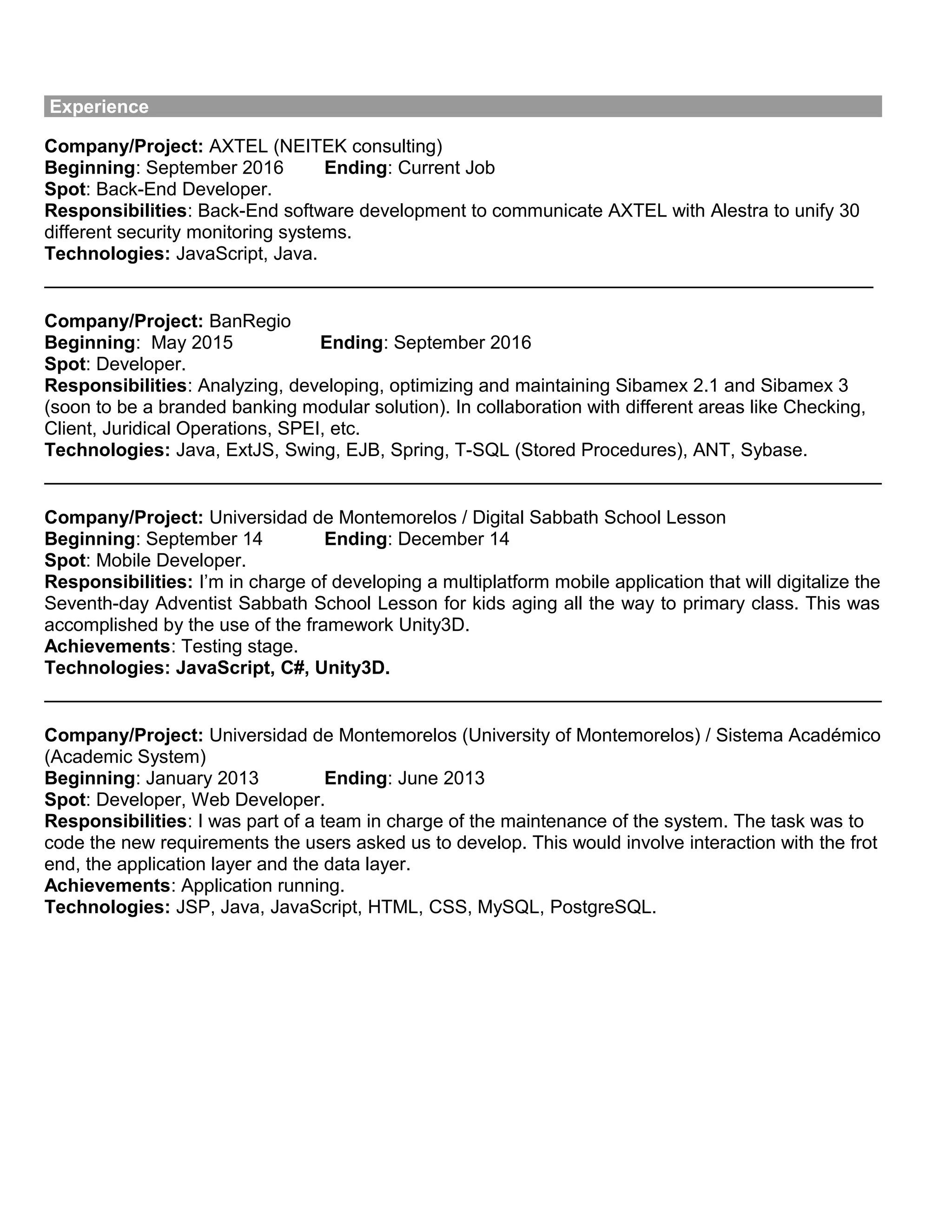 Experience

Company/Project: AXTEL (NEITEK consulting)
Beginning: September 2016 Ending: Current Job
Spot: Back-End Developer.
Responsibilities: Back-End software development to communicate AXTEL with Alestra to unify 30 different security monitoring systems.
Technologies: JavaScript, Java.

Company/Project: BanRegio
Beginning: May 2015 Ending: September 2016
Spot: Developer.
Responsibilities: Analyzing, developing, optimizing and maintaining Sibamex 2.1 and Sibamex 3 (soon to be a branded banking modular solution). In collaboration with different areas like Checking, Client, Juridical Operations, SPEI, etc.
Technologies: Java, ExtJS, Swing, EJB, Spring, T-SQL (Stored Procedures), ANT, Sybase.

Company/Project: Universidad de Montemorelos / Digital Sabbath School Lesson
Beginning: September 14 Ending: December 14
Spot: Mobile Developer.
Responsibilities: I'm in charge of developing a multiplatform mobile application that will digitalize the Seventh-day Adventist Sabbath School Lesson for kids aging all the way to primary class. This was accomplished by the use of the framework Unity3D.
Achievements: Testing stage.
Technologies: JavaScript, C#, Unity3D.

Company/Project: Universidad de Montemorelos (University of Montemorelos) / Sistema Académico (Academic System)
Beginning: January 2013 Ending: June 2013
Spot: Developer, Web Developer.
Responsibilities: I was part of a team in charge of the maintenance of the system. The task was to code the new requirements the users asked us to develop. This would involve interaction with the frot end, the application layer and the data layer.
Achievements: Application running.
Technologies: JSP, Java, JavaScript, HTML, CSS, MySQL, PostgreSQL.